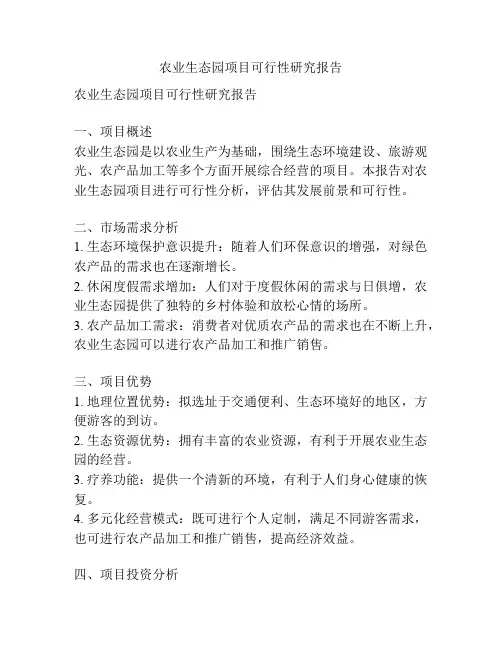 农业生态园项目可行性研究报告

农业生态园项目可行性研究报告

一、项目概述
农业生态园是以农业生产为基础，围绕生态环境建设、旅游观光、农产品加工等多个方面开展综合经营的项目。本报告对农业生态园项目进行可行性分析，评估其发展前景和可行性。

二、市场需求分析
1. 生态环境保护意识提升：随着人们环保意识的增强，对绿色农产品的需求也在逐渐增长。
2. 休闲度假需求增加：人们对于度假休闲的需求与日俱增，农业生态园提供了独特的乡村体验和放松心情的场所。
3. 农产品加工需求：消费者对优质农产品的需求也在不断上升，农业生态园可以进行农产品加工和推广销售。

三、项目优势
1. 地理位置优势：拟选址于交通便利、生态环境好的地区，方便游客的到访。
2. 生态资源优势：拥有丰富的农业资源，有利于开展农业生态园的经营。
3. 疗养功能：提供一个清新的环境，有利于人们身心健康的恢复。
4. 多元化经营模式：既可进行个人定制，满足不同游客需求，也可进行农产品加工和推广销售，提高经济效益。

四、项目投资分析